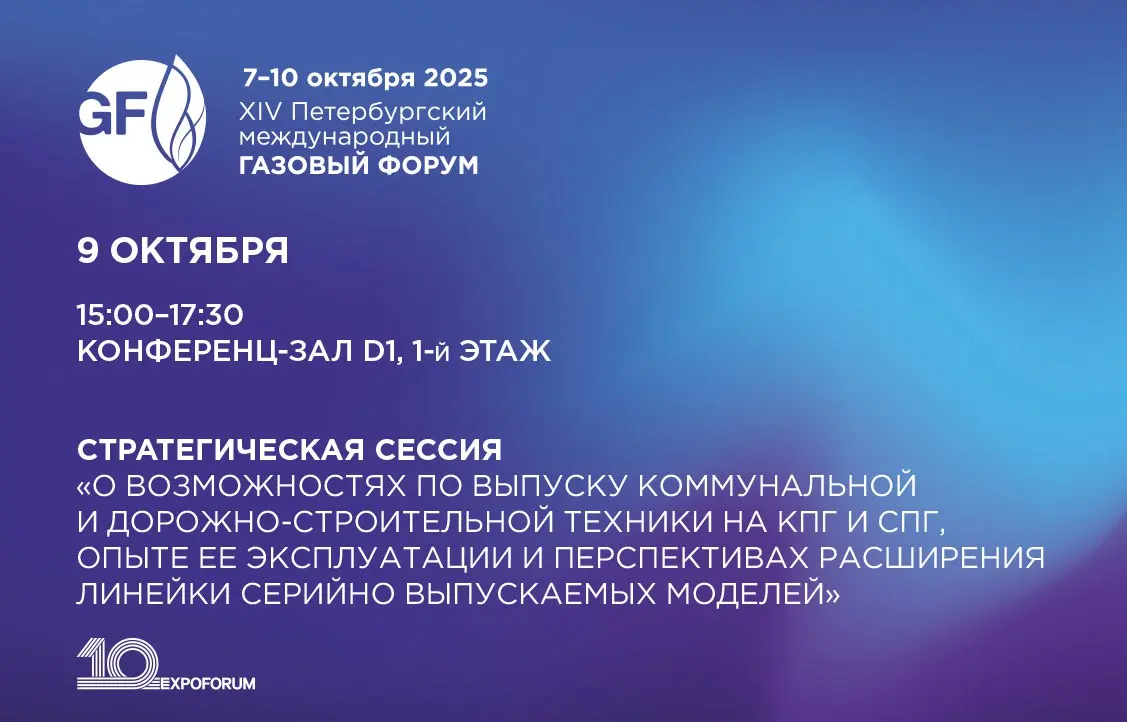 GF

7–10 октября 2025
XIV Петербургский международный
ГАЗОВЫЙ ФОРУМ

9 ОКТЯБРЯ

15:00–17:30
КОНФЕРЕНЦ-ЗАЛ D1, 1-й ЭТАЖ

СТРАТЕГИЧЕСКАЯ СЕССИЯ
«О ВОЗМОЖНОСТЯХ ПО ВЫПУСКУ КОММУНАЛЬНОЙ И ДОРОЖНО-СТРОИТЕЛЬНОЙ ТЕХНИКИ НА КПГ И СПГ, ОПЫТЕ ЕЕ ЭКСПЛУАТАЦИИ И ПЕРСПЕКТИВАХ РАСШИРЕНИЯ ЛИНЕЙКИ СЕРИЙНО ВЫПУСКАЕМЫХ МОДЕЛЕЙ»

10
EXPOFORUM